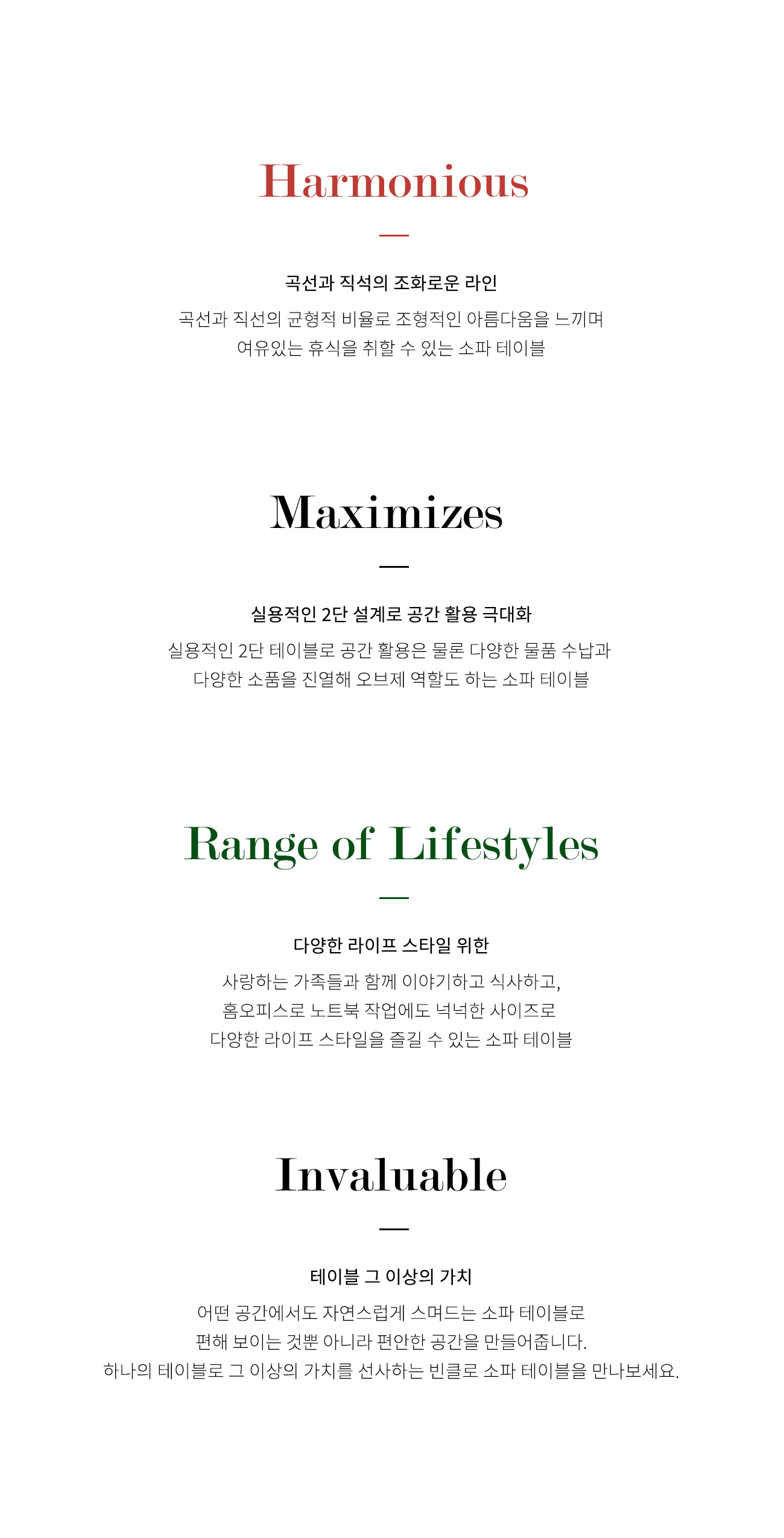 Harmonious

곡선과 직석의 조화로운 라인

곡선과 직선의 균형적 비율로 조형적인 아름다움을 느끼며
여유있는 휴식을 취할 수 있는 소파 테이블

Maximizes

실용적인 2단 설계로 공간 활용 극대화

실용적인 2단 테이블로 공간 활용은 물론 다양한 물품 수납과
다양한 소품을 진열해 오브제 역할도 하는 소파 테이블

Range of Lifestyles

다양한 라이프 스타일 위한

사랑하는 가족들과 함께 이야기하고 식사하고,
홈오피스로 노트북 작업에도 넉넉한 사이즈로
다양한 라이프 스타일을 즐길 수 있는 소파 테이블

Invaluable

테이블 그 이상의 가치

어떤 공간에서도 자연스럽게 스며드는 소파 테이블로
편해 보이는 것뿐 아니라 편안한 공간을 만들어줍니다.
하나의 테이블로 그 이상의 가치를 선사하는 빈클로 소파 테이블을 만나보세요.